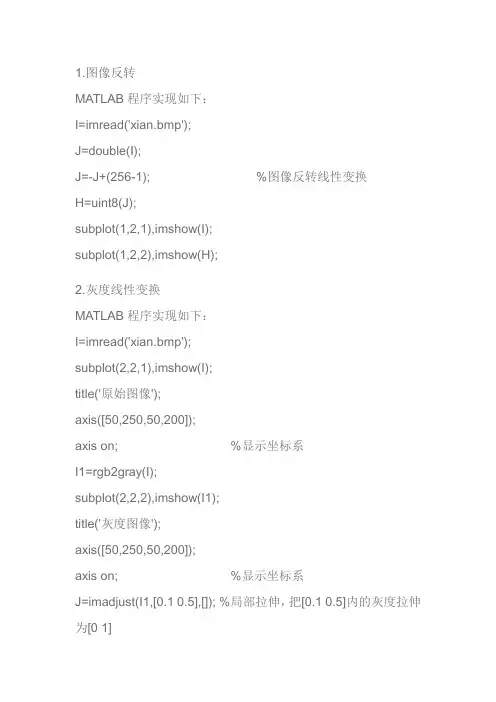 1.图像反转

MATLAB 程序实现如下：

I=imread('xian.bmp');

J=double(I);

J=-J+(256-1); %图像反转线性变换

H=uint8(J);

subplot(1,2,1),imshow(I);

subplot(1,2,2),imshow(H);

2.灰度线性变换

MATLAB 程序实现如下：

I=imread('xian.bmp');

subplot(2,2,1),imshow(I);

title('原始图像');

axis([50,250,50,200]);

axis on; %显示坐标系

I1=rgb2gray(I);

subplot(2,2,2),imshow(I1);

title('灰度图像');

axis([50,250,50,200]);

axis on; %显示坐标系

J=imadjust(I1,[0.1 0.5],[]); %局部拉伸，把[0.1 0.5]内的灰度拉伸为[0 1]